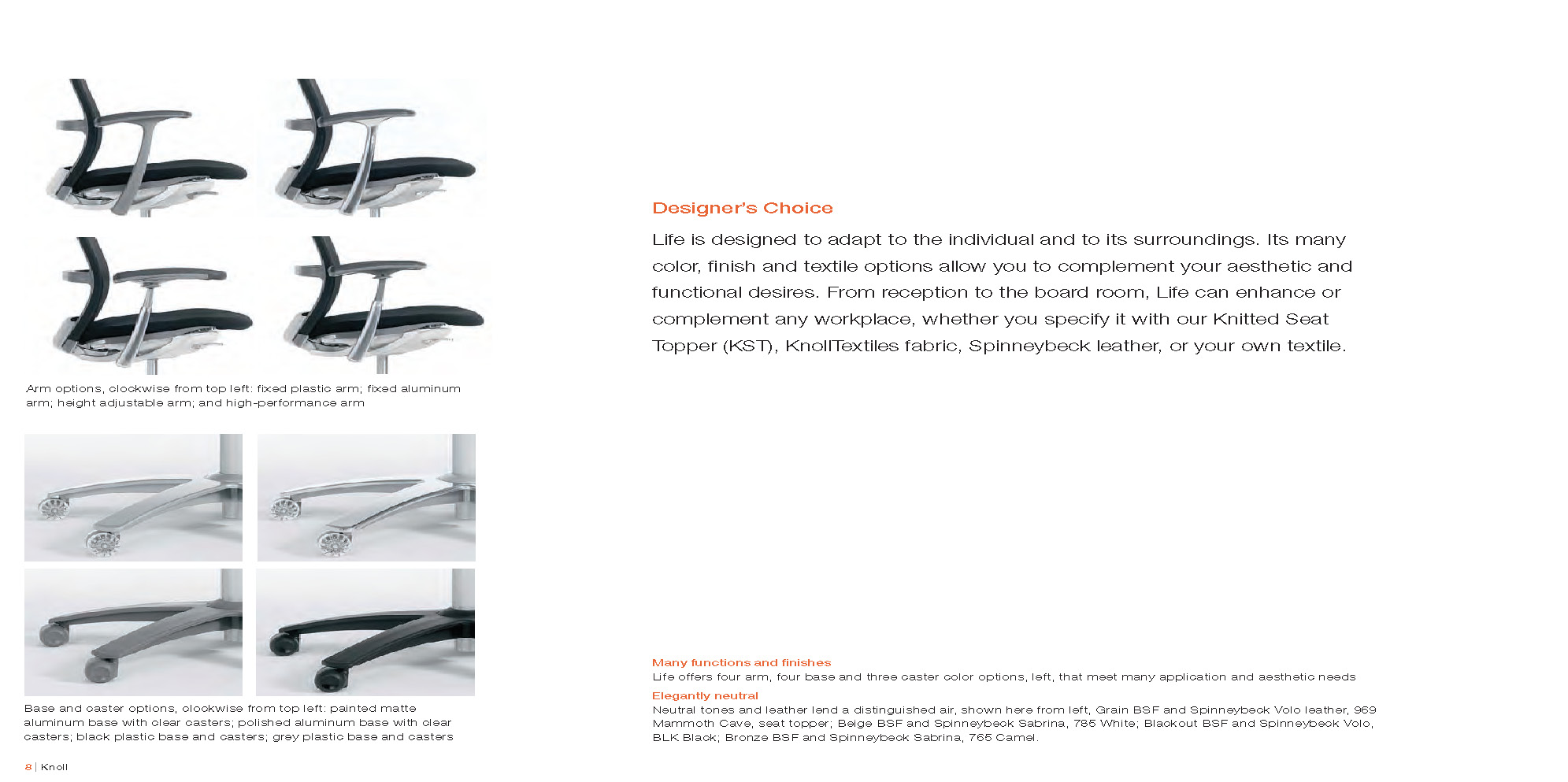 Arm options, clockwise from top left: fixed plastic arm; fixed aluminum arm; height adjustable arm; and high-performance arm

Base and caster options, clockwise from top left: painted matte aluminum base with clear casters; polished aluminum base with clear casters; black plastic base and casters; grey plastic base and casters

8 | Knoll

Designer's Choice

Life is designed to adapt to the individual and to its surroundings. Its many color, finish and textile options allow you to complement your aesthetic and functional desires. From reception to the board room, Life can enhance or complement any workplace, whether you specify it with our Knitted Seat Topper (KST), KnollTextiles fabric, Spinneybeck leather, or your own textile.

Many functions and finishes
Life offers four arm, four base and three caster color options, left, that meet many application and aesthetic needs

Elegantly neutral
Neutral tones and leather lend a distinguished air, shown here from left, Grain BSF and Spinneybeck Volo leather, 969 Mammoth Cave, seat topper; Beige BSF and Spinneybeck Sabrina, 785 White; Blackout BSF and Spinneybeck Volo, BLK Black; Bronze BSF and Spinneybeck Sabrina, 765 Camel.